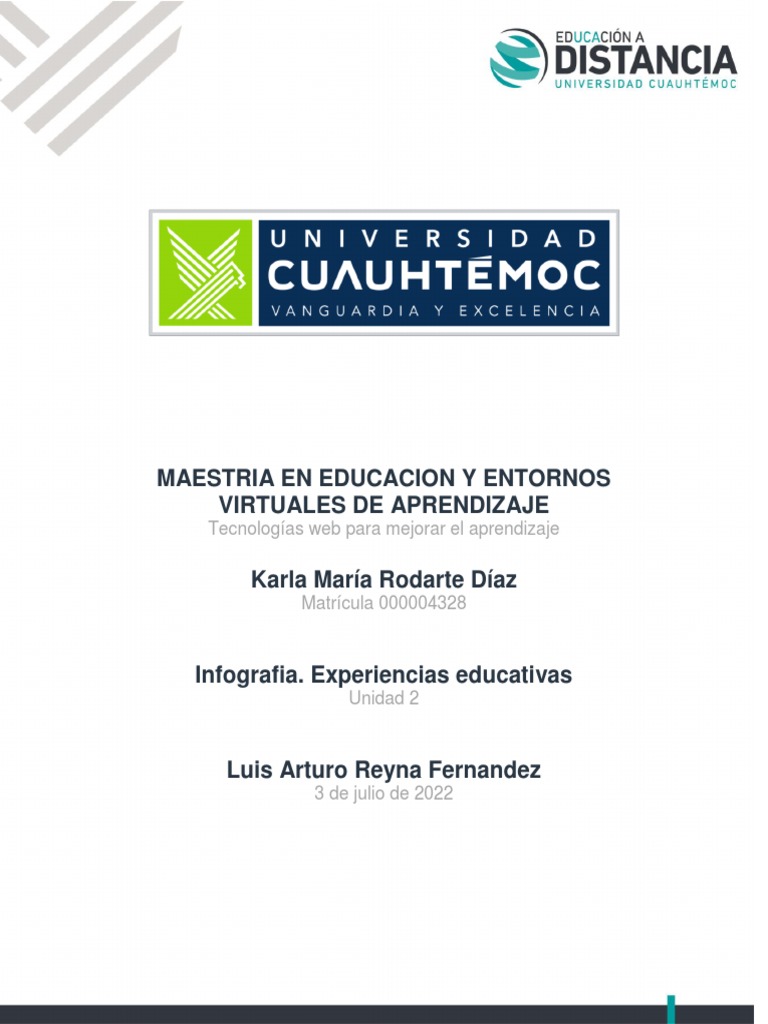 EDUCACIÓN A
DISTANCIA
UNIVERSIDAD CUAUHTÉMOC

UNIVERSIDAD
CUAUHTÉMOC
VANGUARDIA Y EXCELENCIA

MAESTRIA EN EDUCACION Y ENTORNOS VIRTUALES DE APRENDIZAJE
Tecnologías web para mejorar el aprendizaje

Karla María Rodarte Díaz
Matrícula 000004328

Infografia. Experiencias educativas
Unidad 2

Luis Arturo Reyna Fernandez
3 de julio de 2022